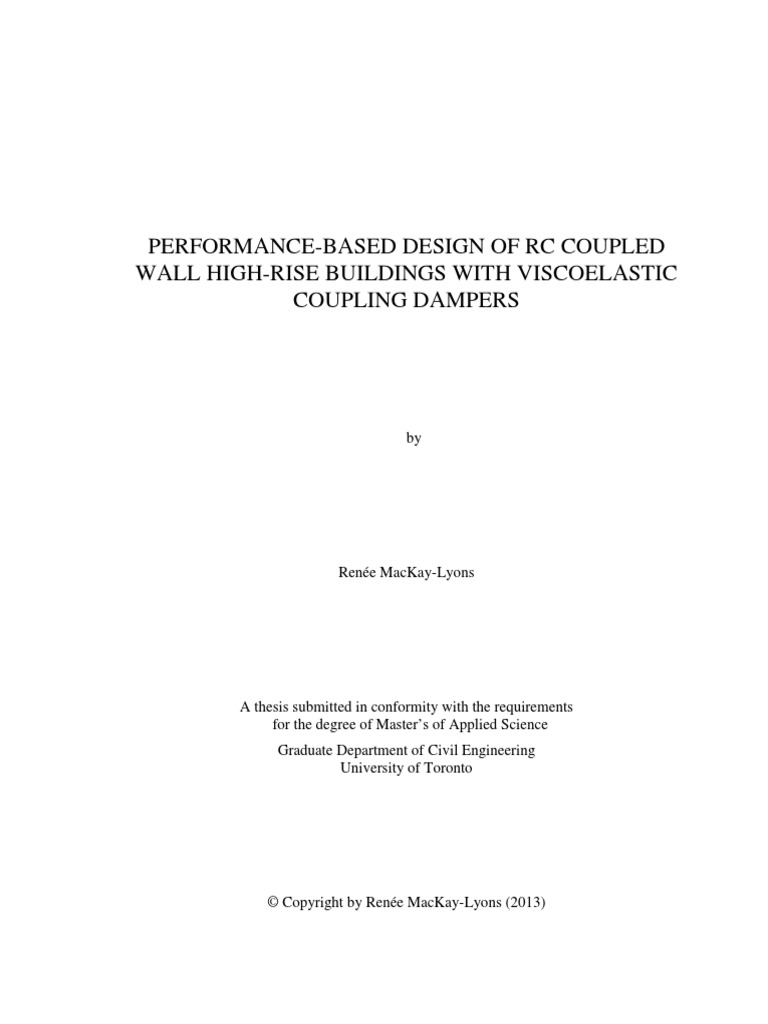 PERFORMANCE-BASED DESIGN OF RC COUPLED WALL HIGH-RISE BUILDINGS WITH VISCOELASTIC COUPLING DAMPERS

by

Renée MacKay-Lyons

A thesis submitted in conformity with the requirements for the degree of Master's of Applied Science

Graduate Department of Civil Engineering
University of Toronto

© Copyright by Renée MacKay-Lyons (2013)